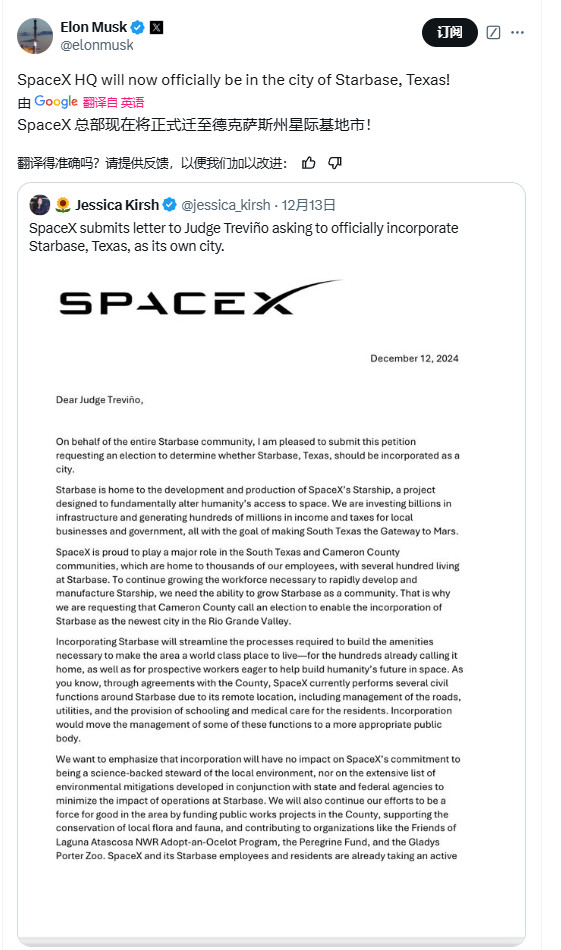 Elon Musk
@elonmusk

订阅

SpaceX HQ will now officially be in the city of Starbase, Texas!

由 Google 翻译自 英语

SpaceX 总部现在将正式迁至德克萨斯州星际基地市！

翻译得准确吗？请提供反馈，以便我们加以改进：

Jessica Kirsh @jessica_kirsh · 12月13日

SpaceX submits letter to Judge Treviño asking to officially incorporate Starbase, Texas, as its own city.

SPACEX

December 12, 2024

Dear Judge Treviño,

On behalf of the entire Starbase community, I am pleased to submit this petition requesting an election to determine whether Starbase, Texas, should be incorporated as a city.

Starbase is home to the development and production of SpaceX's Starship, a project designed to fundamentally alter humanity's access to space. We are investing billions in infrastructure and generating hundreds of millions in income and taxes for local businesses and government, all with the goal of making South Texas the Gateway to Mars.

SpaceX is proud to play a major role in the South Texas and Cameron County communities, which are home to thousands of our employees, with several hundred living at Starbase. To continue growing the workforce necessary to rapidly develop and manufacture Starship, we need the ability to grow Starbase as a community. That is why we are requesting that Cameron County call an election to enable the incorporation of Starbase as the newest city in the Rio Grande Valley.

Incorporating Starbase will streamline the processes required to build the amenities necessary to make the area a world class place to live—for the hundreds already calling it home, as well as for prospective workers eager to help build humanity's future in space. As you know, through agreements with the County, SpaceX currently performs several civil functions around Starbase due to its remote location, including management of the roads, utilities, and the provision of schooling and medical care for the residents. Incorporation would move the management of some of these functions to a more appropriate public body.

We want to emphasize that incorporation will have no impact on SpaceX's commitment to being a science-backed steward of the local environment, nor on the extensive list of environmental mitigations developed in conjunction with state and federal agencies to minimize the impact of operations at Starbase. We will also continue our efforts to be a force for good in the area by funding public works projects in the County, supporting the conservation of local flora and fauna, and contributing to organizations like the Friends of Laguna Atascosa NWR Adopt-an-Ocelot Program, the Peregrine Fund, and the Gladys Porter Zoo. SpaceX and its Starbase employees and residents are already taking an active